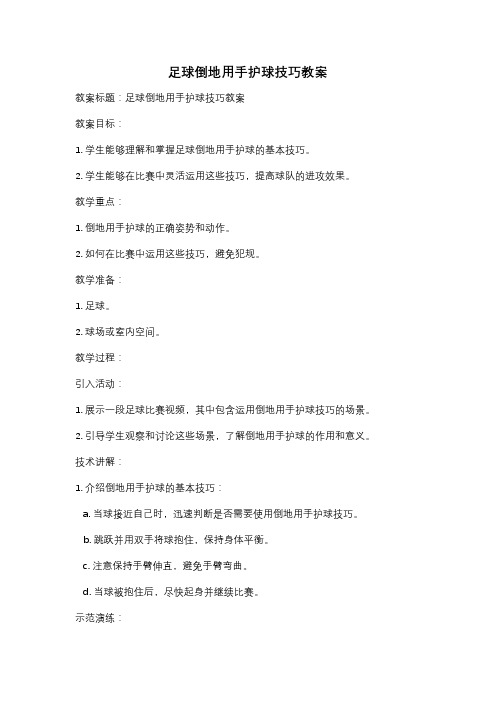 足球倒地用手护球技巧教案

教案标题：足球倒地用手护球技巧教案

教案目标：

1. 学生能够理解和掌握足球倒地用手护球的基本技巧。

2. 学生能够在比赛中灵活运用这些技巧，提高球队的进攻效果。

教学重点：

1. 倒地用手护球的正确姿势和动作。

2. 如何在比赛中运用这些技巧，避免犯规。

教学准备：

1. 足球。

2. 球场或室内空间。

教学过程：

引入活动：

1. 展示一段足球比赛视频，其中包含运用倒地用手护球技巧的场景。

2. 引导学生观察和讨论这些场景，了解倒地用手护球的作用和意义。

技术讲解：

1. 介绍倒地用手护球的基本技巧：

a. 当球接近自己时，迅速判断是否需要使用倒地用手护球技巧。

b. 跳跃并用双手将球抱住，保持身体平衡。

c. 注意保持手臂伸直，避免手臂弯曲。

d. 当球被抱住后，尽快起身并继续比赛。

示范演练：